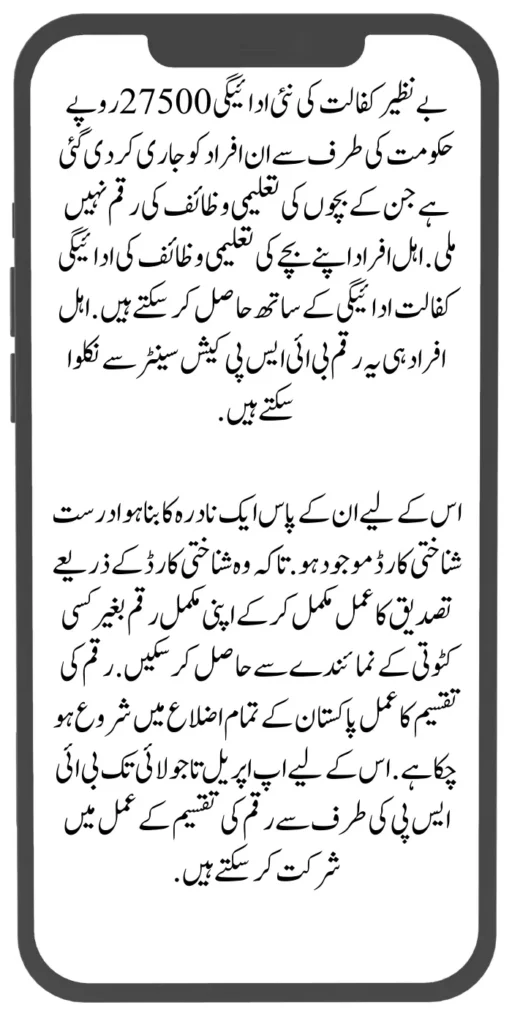 بے نظیر کفالت کی نئی ادائیگی 27500 روپے حکومت کی طرف سے ان افراد کو جاری کر دی گئی ہے جن کے بچوں کی تعلیمی وظائف کی رقم نہیں ملی. اہل افراد اپنے بچے کی تعلیمی وظائف کی ادائیگی کفالت ادائیگی کے ساتھ حاصل کر سکتے ہیں. اہل افراد ہی یہ رقم بی ائی ایس پی کیش سینٹر سے نکلوا سکتے ہیں.

اس کے لیے ان کے پاس ایک نادرہ کا بنا ہوا درست شناختی کارڈ موجود ہو. تاکہ وہ شناختی کارڈ کے ذریعے تصدیق کا عمل مکمل کر کے اپنی مکمل رقم بغیر کسی کٹوتی کے نمائندے سے حاصل کر سکیں. رقم کی تقسیم کا عمل پاکستان کے تمام اضلاع میں شروع ہو چکا ہے. اس کے لیے اپ اپریل تا جولائی تک بی ائی ایس پی کی طرف سے رقم کی تقسیم کے عمل میں شرکت کر سکتے ہیں.